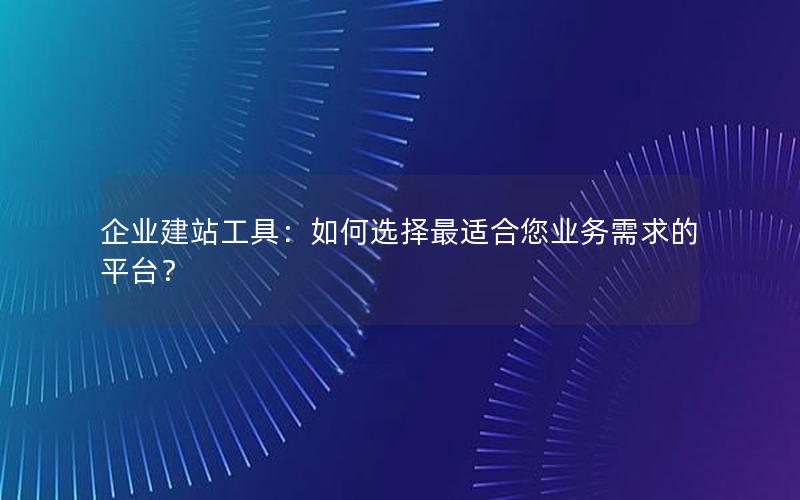 企业建站工具：如何选择最适合您业务需求的平台？